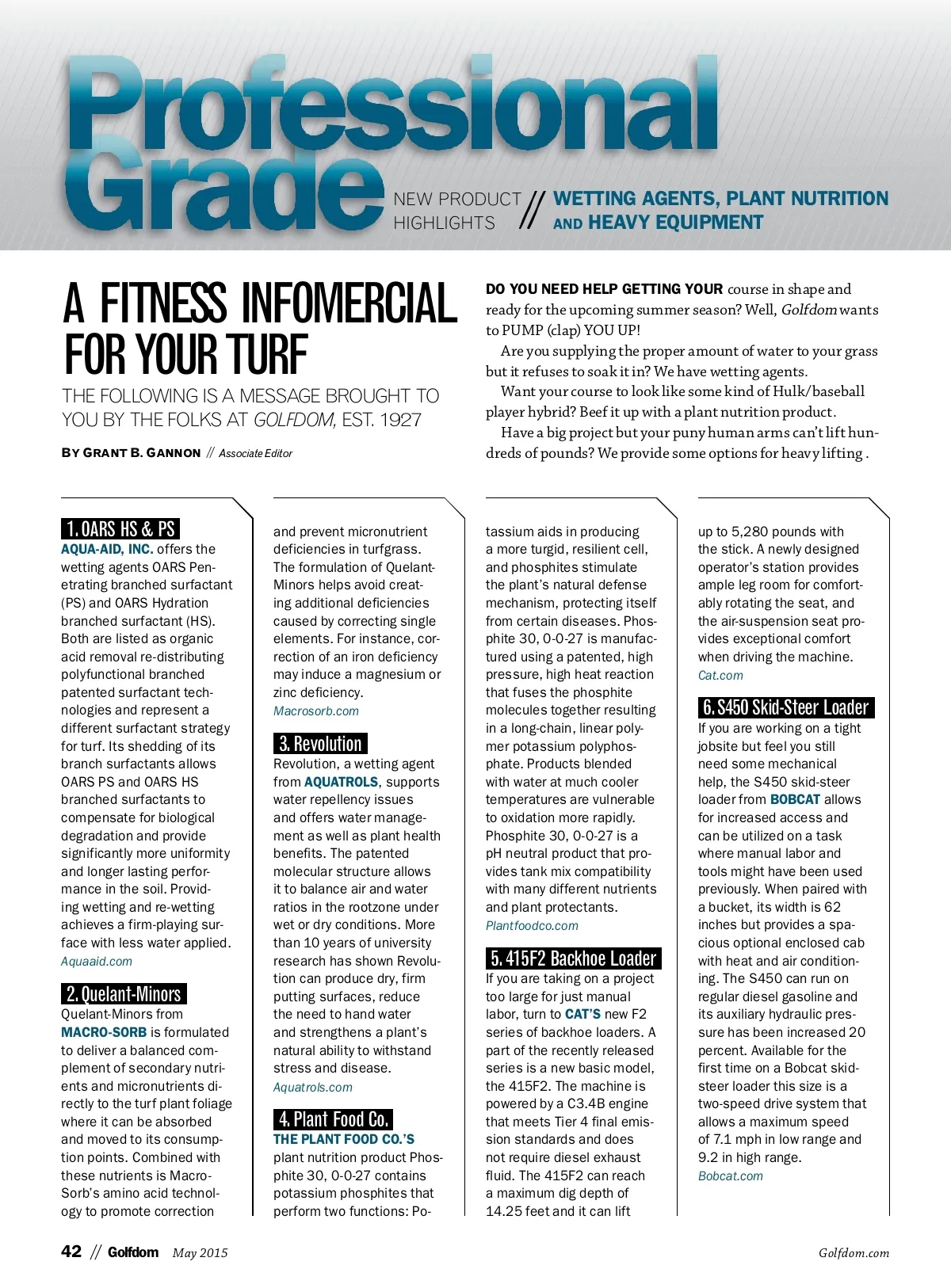 Professional Grade

NEW PRODUCT HIGHLIGHTS // WETTING AGENTS, PLANT NUTRITION AND HEAVY EQUIPMENT

A FITNESS INFOMERCIAL FOR YOUR TURF

THE FOLLOWING IS A MESSAGE BROUGHT TO YOU BY THE FOLKS AT GOLFDOM, EST. 1927

BY GRANT B. GANNON // Associate Editor

DO YOU NEED HELP GETTING YOUR course in shape and ready for the upcoming summer season? Well, Golfdom wants to PUMP (clap) YOU UP!

Are you supplying the proper amount of water to your grass but it refuses to soak it in? We have wetting agents.

Want your course to look like some kind of Hulk/baseball player hybrid? Beef it up with a plant nutrition product.

Have a big project but your puny human arms can't lift hundreds of pounds? We provide some options for heavy lifting .

1. OARS HS & PS
AQUA-AID, INC. offers the wetting agents OARS Penetrating branched surfactant (PS) and OARS Hydration branched surfactant (HS). Both are listed as organic acid removal re-distributing polyfunctional branched patented surfactant technologies and represent a different surfactant strategy for turf. Its shedding of its branch surfactants allows OARS PS and OARS HS branched surfactants to compensate for biological degradation and provide significantly more uniformity and longer lasting performance in the soil. Providing wetting and re-wetting achieves a firm-playing surface with less water applied.
Aquaaid.com

2. Quelant-Minors
Quelant-Minors from MACRO-SORB is formulated to deliver a balanced complement of secondary nutrients and micronutrients directly to the turf plant foliage where it can be absorbed and moved to its consumption points. Combined with these nutrients is Macro-Sorb's amino acid technology to promote correction and prevent micronutrient deficiencies in turfgrass. The formulation of Quelant-Minors helps avoid creating additional deficiencies caused by correcting single elements. For instance, correction of an iron deficiency may induce a magnesium or zinc deficiency.
Macrosorb.com

3. Revolution
Revolution, a wetting agent from AQUATROLS, supports water repellency issues and offers water management as well as plant health benefits. The patented molecular structure allows it to balance air and water ratios in the rootzone under wet or dry conditions. More than 10 years of university research has shown Revolution can produce dry, firm putting surfaces, reduce the need to hand water and strengthens a plant's natural ability to withstand stress and disease.
Aquatrols.com

4. Plant Food Co.
THE PLANT FOOD CO.'S plant nutrition product Phosphite 30, 0-0-27 contains potassium phosphites that perform two functions: Potassium aids in producing a more turgid, resilient cell, and phosphites stimulate the plant's natural defense mechanism, protecting itself from certain diseases. Phosphite 30, 0-0-27 is manufactured using a patented, high pressure, high heat reaction that fuses the phosphite molecules together resulting in a long-chain, linear polymer potassium polyphosphate. Products blended with water at much cooler temperatures are vulnerable to oxidation more rapidly. Phosphite 30, 0-0-27 is a pH neutral product that provides tank mix compatibility with many different nutrients and plant protectants.
Plantfoodco.com

5. 415F2 Backhoe Loader
If you are taking on a project too large for just manual labor, turn to CAT'S new F2 series of backhoe loaders. A part of the recently released series is a new basic model, the 415F2. The machine is powered by a C3.4B engine that meets Tier 4 final emission standards and does not require diesel exhaust fluid. The 415F2 can reach a maximum dig depth of 14.25 feet and it can lift up to 5,280 pounds with the stick. A newly designed operator's station provides ample leg room for comfortably rotating the seat, and the air-suspension seat provides exceptional comfort when driving the machine.
Cat.com

6. S450 Skid-Steer Loader
If you are working on a tight jobsite but feel you still need some mechanical help, the S450 skid-steer loader from BOBCAT allows for increased access and can be utilized on a task where manual labor and tools might have been used previously. When paired with a bucket, its width is 62 inches but provides a spacious optional enclosed cab with heat and air conditioning. The S450 can run on regular diesel gasoline and its auxiliary hydraulic pressure has been increased 20 percent. Available for the first time on a Bobcat skid-steer loader this size is a two-speed drive system that allows a maximum speed of 7.1 mph in low range and 9.2 in high range.
Bobcat.com

42 // Golfdom May 2015 Golfdom.com